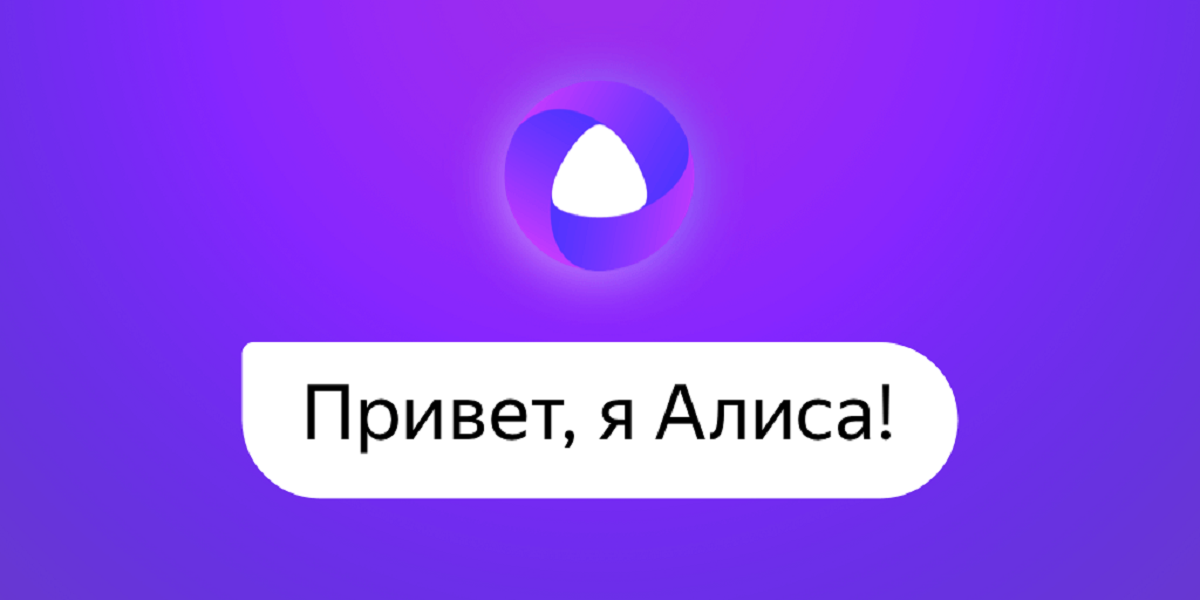 Привет, я Алиса!